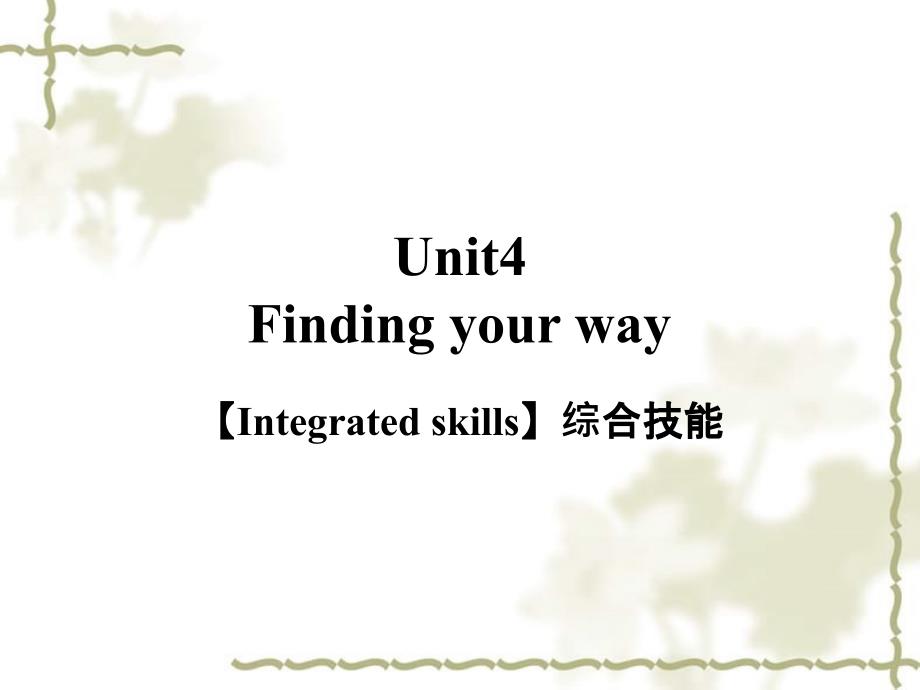 Unit4
Finding your way

【Integrated skills】综合技能